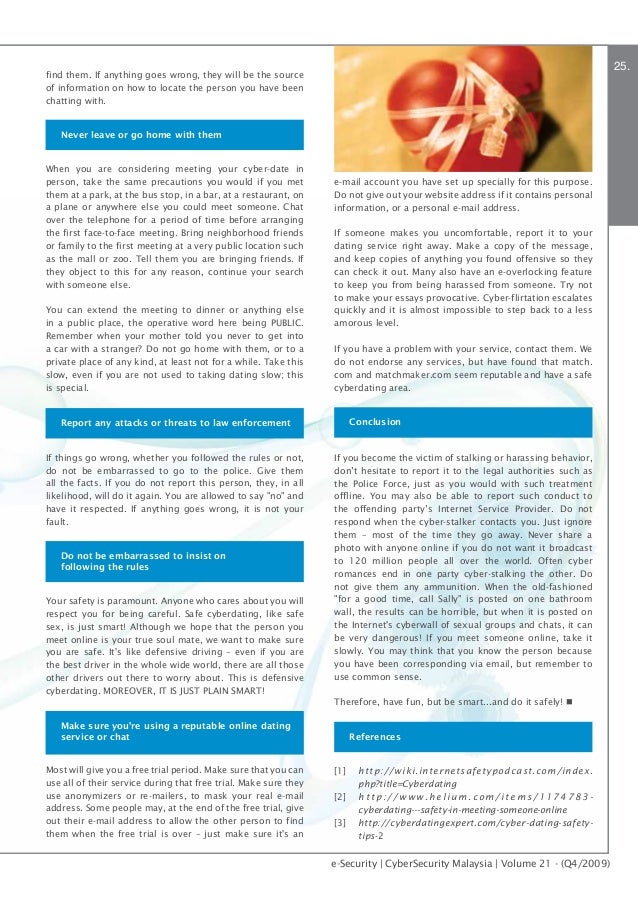 25.

find them. If anything goes wrong, they will be the source of information on how to locate the person you have been chatting with.

Never leave or go home with them

When you are considering meeting your cyber-date in person, take the same precautions you would if you met them at a park, at the bus stop, in a bar, at a restaurant, on a plane or anywhere else you could meet someone. Chat over the telephone for a period of time before arranging the first face-to-face meeting. Bring neighborhood friends or family to the first meeting at a very public location such as the mall or zoo. Tell them you are bringing friends. If they object to this for any reason, continue your search with someone else.

You can extend the meeting to dinner or anything else in a public place, the operative word here being PUBLIC. Remember when your mother told you never to get into a car with a stranger? Do not go home with them, or to a private place of any kind, at least not for a while. Take this slow, even if you are not used to taking dating slow; this is special.

Report any attacks or threats to law enforcement

If things go wrong, whether you followed the rules or not, do not be embarrassed to go to the police. Give them all the facts. If you do not report this person, they, in all likelihood, will do it again. You are allowed to say "no" and have it respected. If anything goes wrong, it is not your fault.

Do not be embarrassed to insist on following the rules

Your safety is paramount. Anyone who cares about you will respect you for being careful. Safe cyberdating, like safe sex, is just smart! Although we hope that the person you meet online is your true soul mate, we want to make sure you are safe. It's like defensive driving – even if you are the best driver in the whole wide world, there are all those other drivers out there to worry about. This is defensive cyberdating. MOREOVER, IT IS JUST PLAIN SMART!

Make sure you're using a reputable online dating service or chat

Most will give you a free trial period. Make sure that you can use all of their service during that free trial. Make sure they use anonymizers or re-mailers, to mask your real e-mail address. Some people may, at the end of the free trial, give out their e-mail address to allow the other person to find them when the free trial is over – just make sure it's an e-mail account you have set up specially for this purpose. Do not give out your website address if it contains personal information, or a personal e-mail address.

If someone makes you uncomfortable, report it to your dating service right away. Make a copy of the message, and keep copies of anything you found offensive so they can check it out. Many also have an e-overlocking feature to keep you from being harassed from someone. Try not to make your essays provocative. Cyber-flirtation escalates quickly and it is almost impossible to step back to a less amorous level.

If you have a problem with your service, contact them. We do not endorse any services, but have found that match.com and matchmaker.com seem reputable and have a safe cyberdating area.

Conclusion

If you become the victim of stalking or harassing behavior, don't hesitate to report it to the legal authorities such as the Police Force, just as you would with such treatment offline. You may also be able to report such conduct to the offending party's Internet Service Provider. Do not respond when the cyber-stalker contacts you. Just ignore them – most of the time they go away. Never share a photo with anyone online if you do not want it broadcast to 120 million people all over the world. Often cyber romances end in one party cyber-stalking the other. Do not give them any ammunition. When the old-fashioned "for a good time, call Sally" is posted on one bathroom wall, the results can be horrible, but when it is posted on the Internet's cyberwall of sexual groups and chats, it can be very dangerous! If you meet someone online, take it slowly. You may think that you know the person because you have been corresponding via email, but remember to use common sense.

Therefore, have fun, but be smart...and do it safely! ■

References

[1] http://wiki.internetsafetypodcast.com/index.php?title=Cyberdating
[2] http://www.helium.com/items/1174783-cyberdating---safety-in-meeting-someone-online
[3] http://cyberdatingexpert.com/cyber-dating-safety-tips-2

e-Security | CyberSecurity Malaysia | Volume 21 - (Q4/2009)